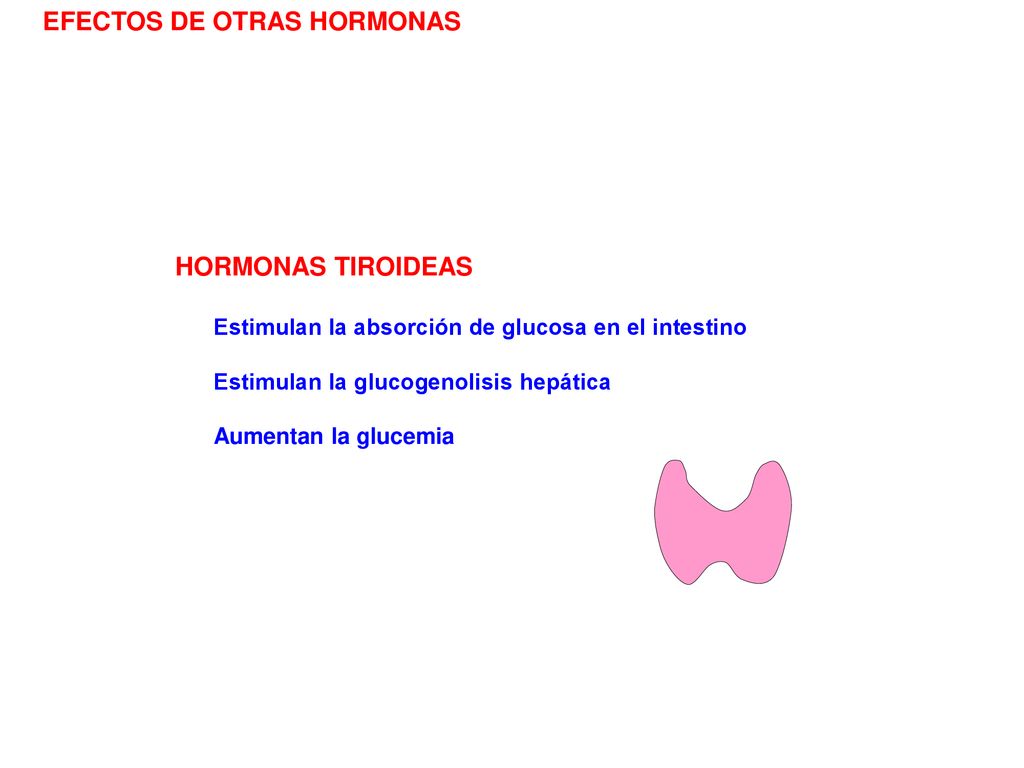 EFECTOS DE OTRAS HORMONAS

HORMONAS TIROIDEAS

Estimulan la absorción de glucosa en el intestino

Estimulan la glucogenolisis hepática

Aumentan la glucemia